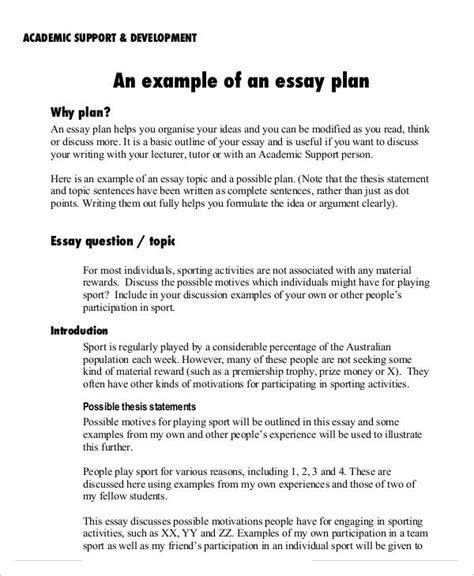 ACADEMIC SUPPORT & DEVELOPMENT

An example of an essay plan

Why plan?

An essay plan helps you organise your ideas and you can be modified as you read, think or discuss more. It is a basic outline of your essay and is useful if you want to discuss your writing with your lecturer, tutor or with an Academic Support person.

Here is an example of an essay topic and a possible plan. (Note that the thesis statement and topic sentences have been written as complete sentences, rather than just as dot points. Writing them out fully helps you formulate the idea or argument clearly).

Essay question / topic

For most individuals, sporting activities are not associated with any material rewards. Discuss the possible motives which individuals might have for playing sport? Include in your discussion examples of your own or other people's participation in sport.

Introduction

Sport is regularly played by a considerable percentage of the Australian population each week. However, many of these people are not seeking some kind of material reward (such as a premiership trophy, prize money or X). They often have other kinds of motivations for participating in sporting activities.

Possible thesis statements

Possible motives for playing sport will be outlined in this essay and some examples from my own and other people's experience will be used to illustrate this further.

People play sport for various reasons, including 1, 2, 3 and 4. These are discussed here using examples from my own experiences and those of two of my fellow students.

This essay discusses possible motivations people have for engaging in sporting activities, such as XX, YY and ZZ. Examples of my own participation in a team sport as well as my friend's participation in an individual sport will be given to